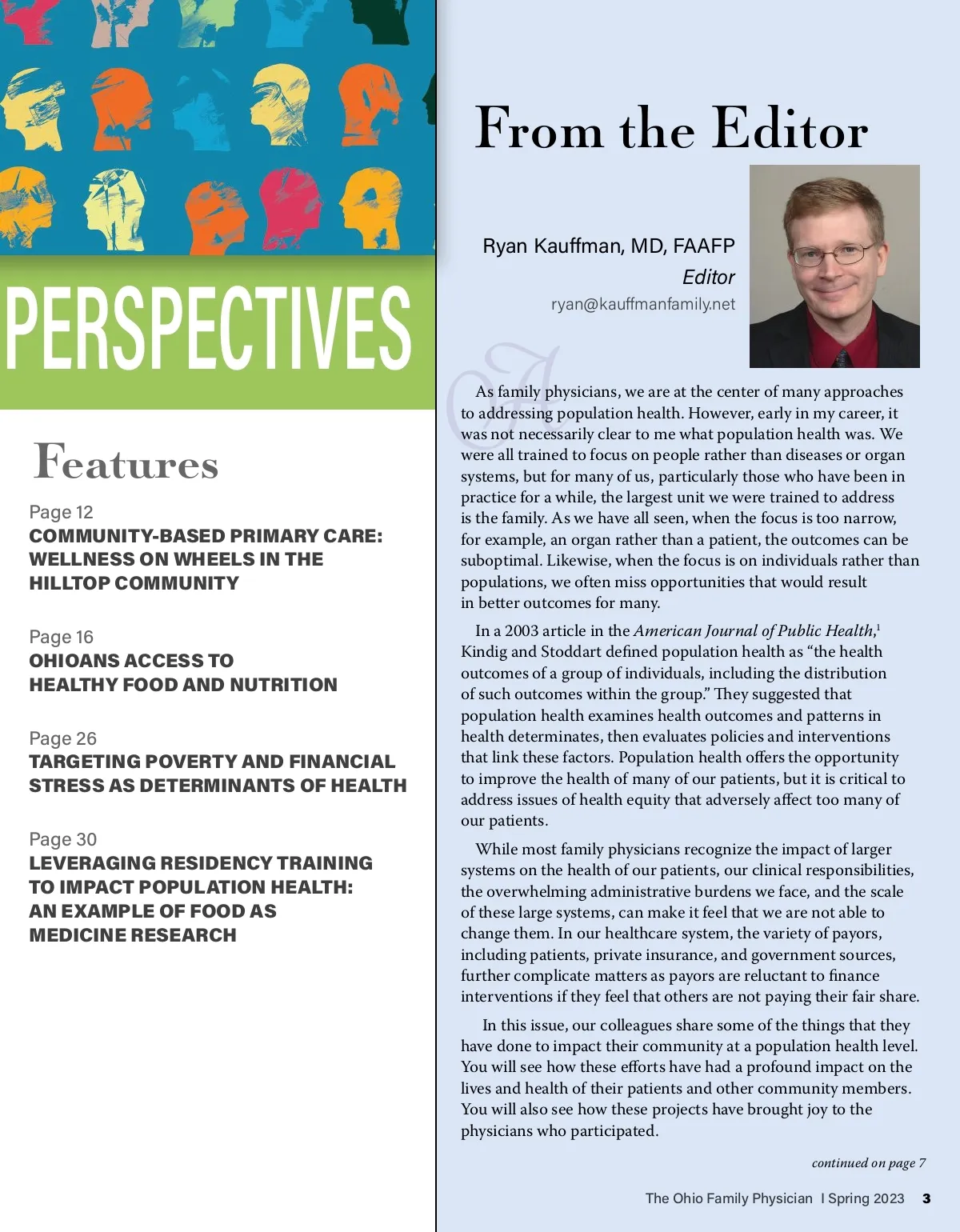 PERSPECTIVES

Features

Page 12
COMMUNITY-BASED PRIMARY CARE: WELLNESS ON WHEELS IN THE HILLTOP COMMUNITY

Page 16
OHIOANS ACCESS TO HEALTHY FOOD AND NUTRITION

Page 26
TARGETING POVERTY AND FINANCIAL STRESS AS DETERMINANTS OF HEALTH

Page 30
LEVERAGING RESIDENCY TRAINING TO IMPACT POPULATION HEALTH: AN EXAMPLE OF FOOD AS MEDICINE RESEARCH

From the Editor

Ryan Kauffman, MD, FAAFP
Editor
ryan@kauffmanfamily.net

As family physicians, we are at the center of many approaches to addressing population health. However, early in my career, it was not necessarily clear to me what population health was. We were all trained to focus on people rather than diseases or organ systems, but for many of us, particularly those who have been in practice for a while, the largest unit we were trained to address is the family. As we have all seen, when the focus is too narrow, for example, an organ rather than a patient, the outcomes can be suboptimal. Likewise, when the focus is on individuals rather than populations, we often miss opportunities that would result in better outcomes for many.

In a 2003 article in the American Journal of Public Health,$^1$ Kindig and Stoddart defined population health as “the health outcomes of a group of individuals, including the distribution of such outcomes within the group.” They suggested that population health examines health outcomes and patterns in health determinates, then evaluates policies and interventions that link these factors. Population health offers the opportunity to improve the health of many of our patients, but it is critical to address issues of health equity that adversely affect too many of our patients.

While most family physicians recognize the impact of larger systems on the health of our patients, our clinical responsibilities, the overwhelming administrative burdens we face, and the scale of these large systems, can make it feel that we are not able to change them. In our healthcare system, the variety of payors, including patients, private insurance, and government sources, further complicate matters as payors are reluctant to finance interventions if they feel that others are not paying their fair share.

In this issue, our colleagues share some of the things that they have done to impact their community at a population health level. You will see how these efforts have had a profound impact on the lives and health of their patients and other community members. You will also see how these projects have brought joy to the physicians who participated.

continued on page 7

The Ohio Family Physician I Spring 2023 3